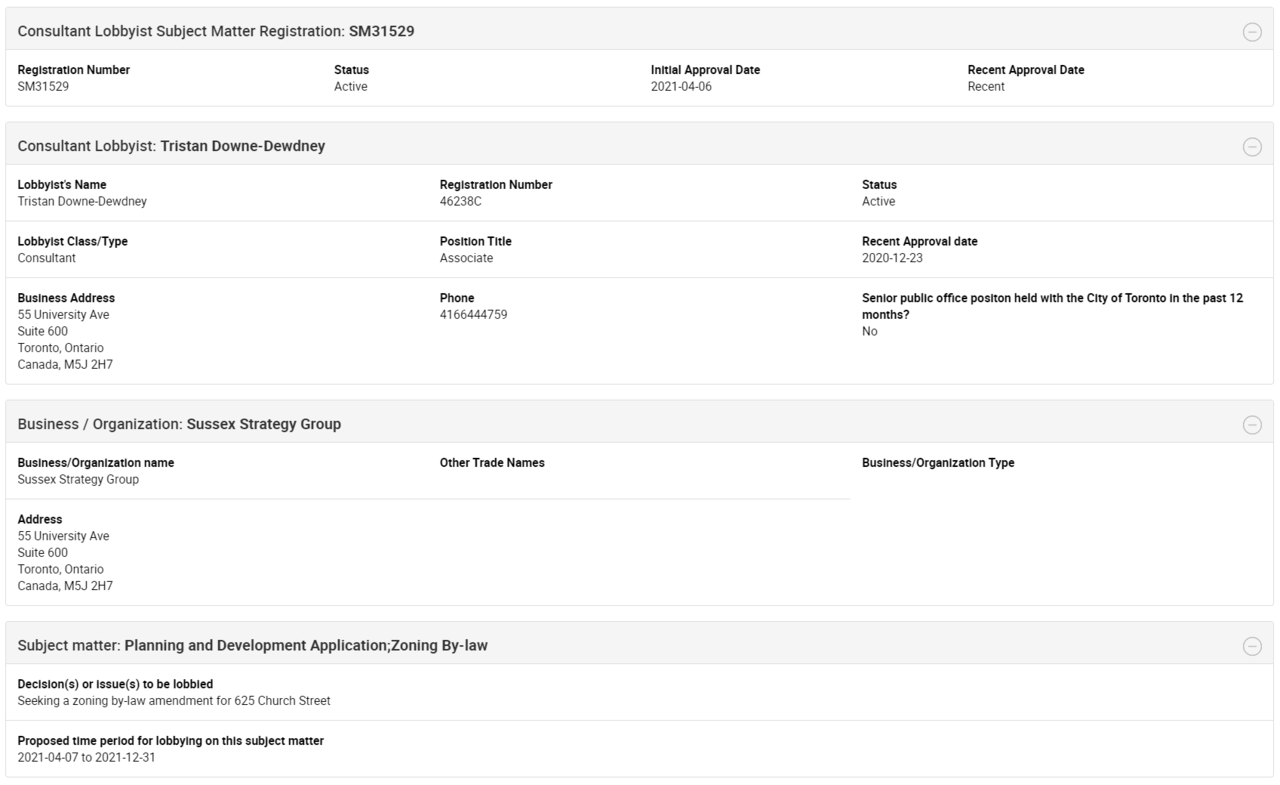 Consultant Lobbyist Subject Matter Registration: SM31529

Registration Number
SM31529

Status
Active

Initial Approval Date
2021-04-06

Recent Approval Date
Recent

Consultant Lobbyist: Tristan Downe-Dewdney

Lobbyist's Name
Tristan Downe-Dewdney

Registration Number
46238C

Status
Active

Lobbyist Class/Type
Consultant

Position Title
Associate

Recent Approval date
2020-12-23

Business Address
55 University Ave
Suite 600
Toronto, Ontario
Canada, M5J 2H7

Phone
4166444759

Senior public office positon held with the City of Toronto in the past 12 months?
No

Business / Organization: Sussex Strategy Group

Business/Organization name
Sussex Strategy Group

Other Trade Names

Business/Organization Type

Address
55 University Ave
Suite 600
Toronto, Ontario
Canada, M5J 2H7

Subject matter: Planning and Development Application;Zoning By-law

Decision(s) or issue(s) to be lobbied
Seeking a zoning by-law amendment for 625 Church Street

Proposed time period for lobbying on this subject matter
2021-04-07 to 2021-12-31